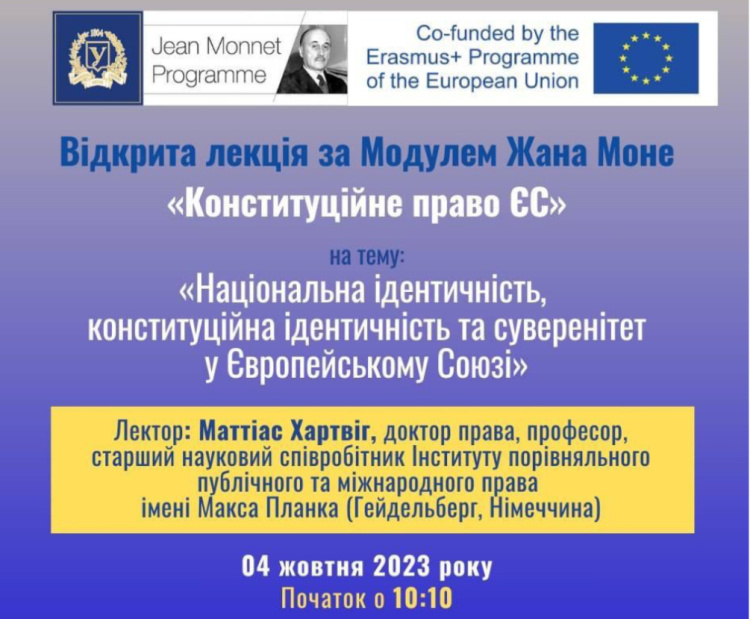 1804
У

Jean Monnet Programme

Co-funded by the Erasmus+ Programme of the European Union

Відкрита лекція за Модулем Жана Моне
«Конституційне право ЄС»

на тему:
«Національна ідентичність, конституційна ідентичність та суверенітет у Європейському Союзі»

Лектор: Маттіас Хартвіг, доктор права, професор, старший науковий співробітник Інституту порівняльного публічного та міжнародного права імені Макса Планка (Гейдельберг, Німеччина)

04 жовтня 2023 року
Початок о 10:10